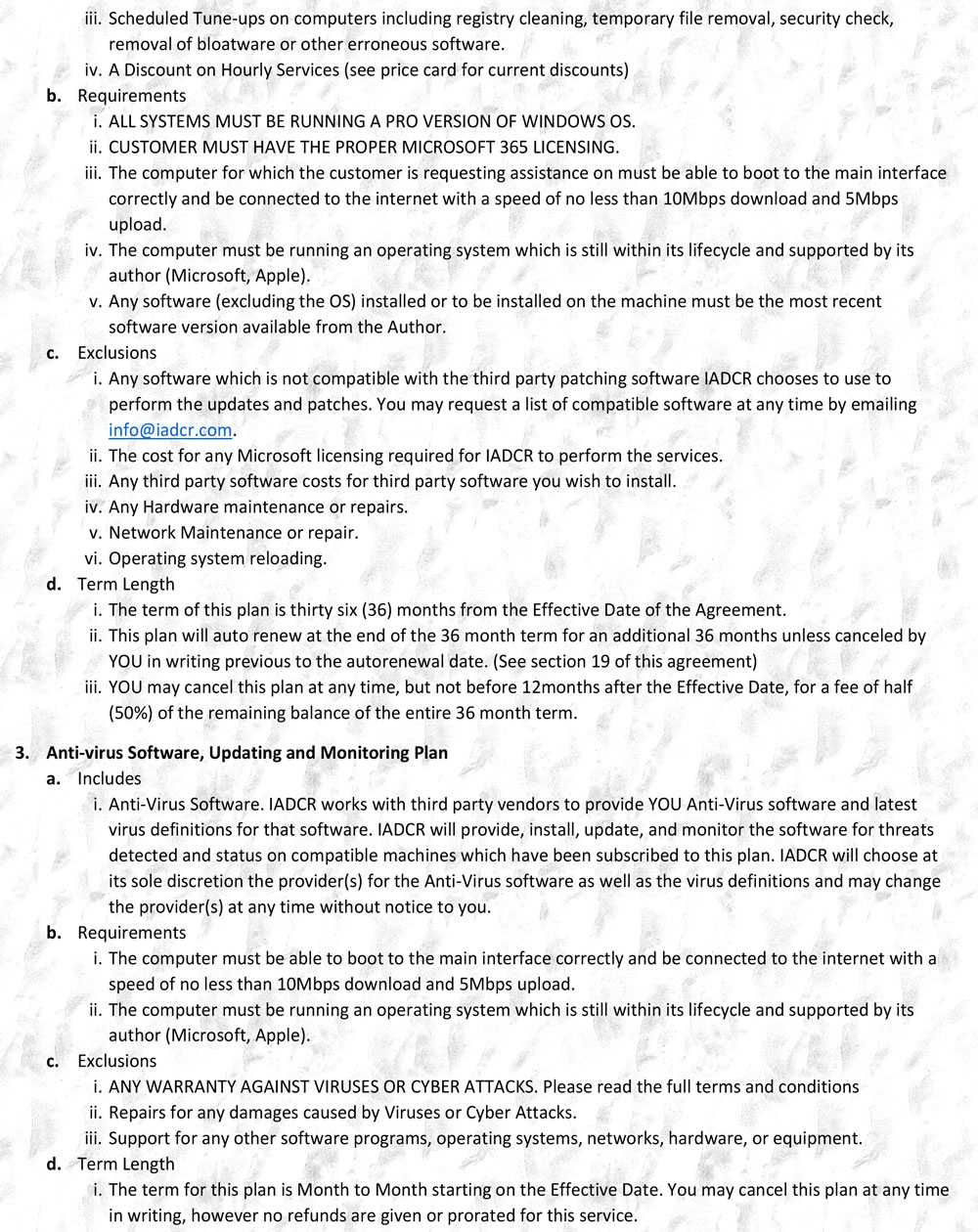 iii. Scheduled Tune-ups on computers including registry cleaning, temporary file removal, security check, removal of bloatware or other erroneous software.
iv. A Discount on Hourly Services (see price card for current discounts)

b. Requirements
i. ALL SYSTEMS MUST BE RUNNING A PRO VERSION OF WINDOWS OS.
ii. CUSTOMER MUST HAVE THE PROPER MICROSOFT 365 LICENSING.
iii. The computer for which the customer is requesting assistance on must be able to boot to the main interface correctly and be connected to the internet with a speed of no less than 10Mbps download and 5Mbps upload.
iv. The computer must be running an operating system which is still within its lifecycle and supported by its author (Microsoft, Apple).
v. Any software (excluding the OS) installed or to be installed on the machine must be the most recent software version available from the Author.

c. Exclusions
i. Any software which is not compatible with the third party patching software IADCR chooses to use to perform the updates and patches. You may request a list of compatible software at any time by emailing info@iadcr.com.
ii. The cost for any Microsoft licensing required for IADCR to perform the services.
iii. Any third party software costs for third party software you wish to install.
iv. Any Hardware maintenance or repairs.
v. Network Maintenance or repair.
vi. Operating system reloading.

d. Term Length
i. The term of this plan is thirty six (36) months from the Effective Date of the Agreement.
ii. This plan will auto renew at the end of the 36 month term for an additional 36 months unless canceled by YOU in writing previous to the autorenewal date. (See section 19 of this agreement)
iii. YOU may cancel this plan at any time, but not before 12months after the Effective Date, for a fee of half (50%) of the remaining balance of the entire 36 month term.

3. Anti-virus Software, Updating and Monitoring Plan
a. Includes
i. Anti-Virus Software. IADCR works with third party vendors to provide YOU Anti-Virus software and latest virus definitions for that software. IADCR will provide, install, update, and monitor the software for threats detected and status on compatible machines which have been subscribed to this plan. IADCR will choose at its sole discretion the provider(s) for the Anti-Virus software as well as the virus definitions and may change the provider(s) at any time without notice to you.

b. Requirements
i. The computer must be able to boot to the main interface correctly and be connected to the internet with a speed of no less than 10Mbps download and 5Mbps upload.
ii. The computer must be running an operating system which is still within its lifecycle and supported by its author (Microsoft, Apple).

c. Exclusions
i. ANY WARRANTY AGAINST VIRUSES OR CYBER ATTACKS. Please read the full terms and conditions
ii. Repairs for any damages caused by Viruses or Cyber Attacks.
iii. Support for any other software programs, operating systems, networks, hardware, or equipment.

d. Term Length
i. The term for this plan is Month to Month starting on the Effective Date. You may cancel this plan at any time in writing, however no refunds are given or prorated for this service.